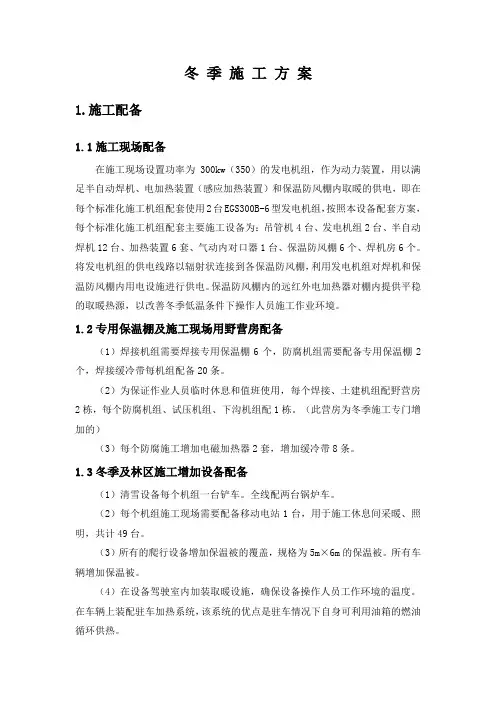 冬 季 施 工 方 案

1.施工配备

1.1施工现场配备

在施工现场设置功率为 300kw（350）的发电机组，作为动力装置，用以满足半自动焊机、电加热装置（感应加热装置）和保温防风棚内取暖的供电，即在每个标准化施工机组配套使用2台EGS300B-6型发电机组,按照本设备配套方案,每个标准化施工机组配套主要施工设备为：吊管机4台、发电机组2台、半自动焊机12台、加热装置6套、气动内对口器1台、保温防风棚6个、焊机房6个。将发电机组的供电线路以辐射状连接到各保温防风棚,利用发电机组对焊机和保温防风棚内用电设施进行供电。保温防风棚内的远红外电加热器对棚内提供平稳的取暖热源，以改善冬季低温条件下操作人员施工作业环境。

1.2专用保温棚及施工现场用野营房配备

（1）焊接机组需要焊接专用保温棚6个，防腐机组需要配备专用保温棚2个，焊接缓冷带每机组配备20条。

（2）为保证作业人员临时休息和值班使用，每个焊接、土建机组配野营房2栋，每个防腐机组、试压机组、下沟机组配1栋。（此营房为冬季施工专门增加的）

（3）每个防腐施工增加电磁加热器2套，增加缓冷带8条。

1.3冬季及林区施工增加设备配备

（1）清雪设备每个机组一台铲车。全线配两台锅炉车。

（2）每个机组施工现场需要配备移动电站1台，用于施工休息间采暖、照明，共计49台。

（3）所有的爬行设备增加保温被的覆盖，规格为5m×6m的保温被。所有车辆增加保温被。

（4）在设备驾驶室内加装取暖设施，确保设备操作人员工作环境的温度。在车辆上装配驻车加热系统，该系统的优点是驻车情况下自身可利用油箱的燃油循环供热。